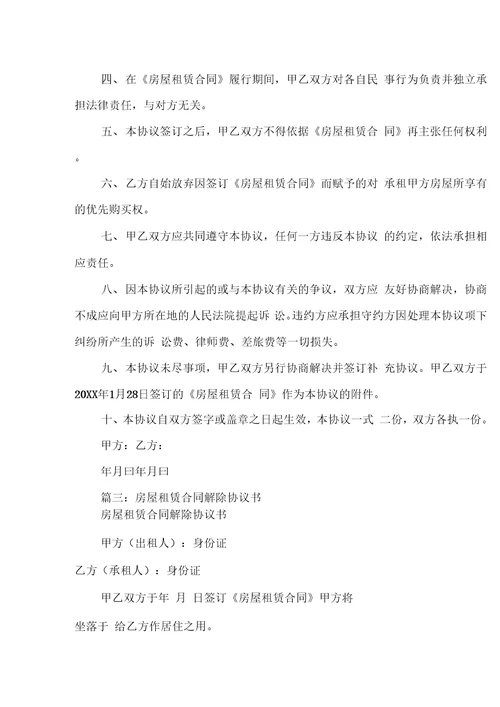 四、在《房屋租赁合同》履行期间，甲乙双方对各自民 事行为负责并独立承担法律责任，与对方无关。

五、本协议签订之后，甲乙双方不得依据《房屋租赁合 同》再主张任何权利。

六、乙方自始放弃因签订《房屋租赁合同》而赋予的对 承租甲方房屋所享有的优先购买权。

七、甲乙双方应共同遵守本协议，任何一方违反本协议 的约定，依法承担相应责任。

八、因本协议所引起的或与本协议有关的争议，双方应 友好协商解决，协商不成应向甲方所在地的人民法院提起诉 讼。违约方应承担守约方因处理本协议项下纠纷所产生的诉 讼费、律师费、差旅费等一切损失。

九、本协议未尽事项，甲乙双方另行协商解决并签订补 充协议。甲乙双方于20XX年1月28日签订的《房屋租赁合 同》作为本协议的附件。

十、本协议自双方签字或盖章之日起生效，本协议一式 二份，双方各执一份。

甲方：乙方：

年月曰年月曰

篇三：房屋租赁合同解除协议书
房屋租赁合同解除协议书

甲方（出租人）：身份证

乙方（承租人）：身份证

甲乙双方于年 月 日签订《房屋租赁合同》甲方将

坐落于 给乙方作居住之用。